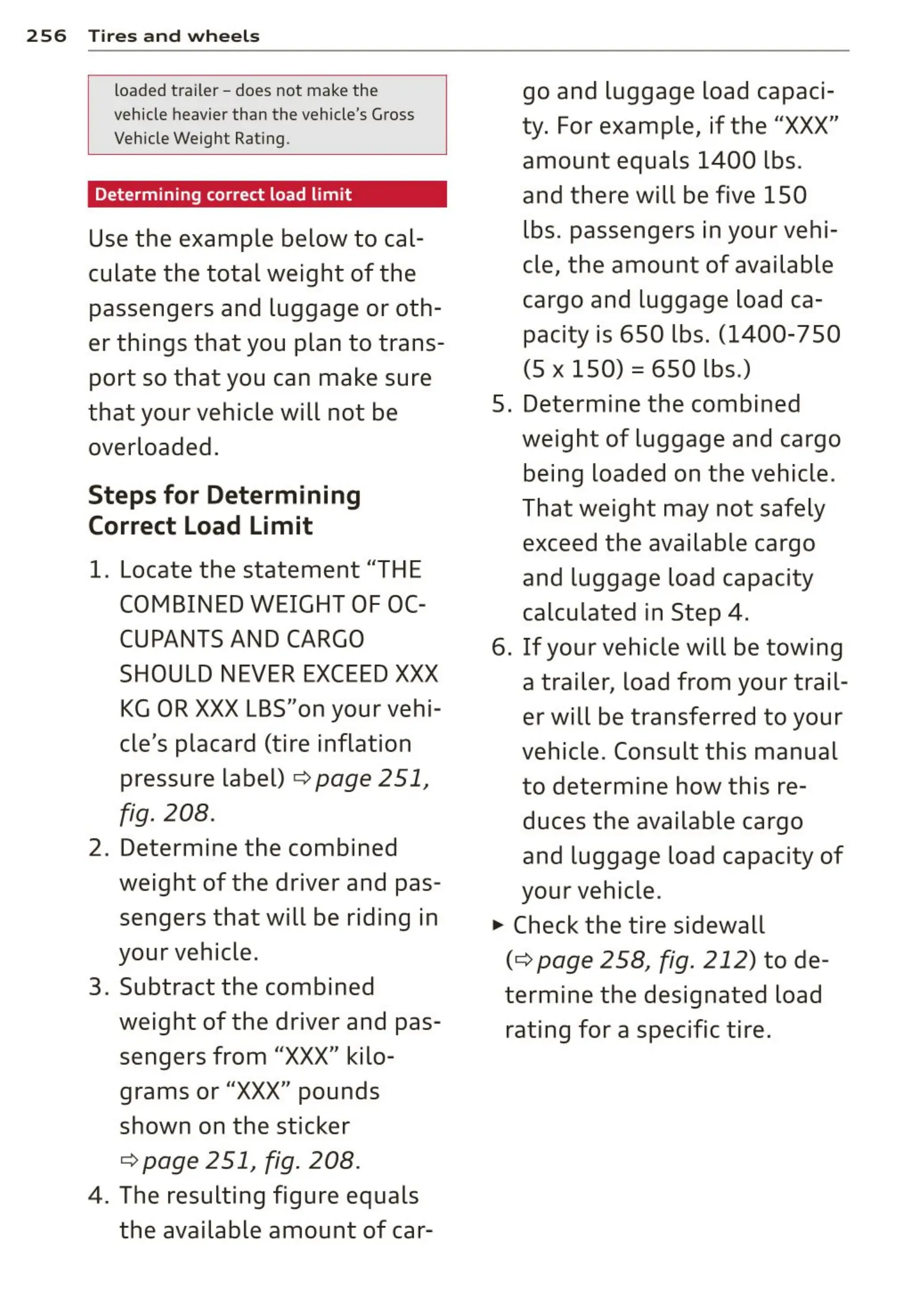 256 Tires and wheels

loaded trailer – does not make the vehicle heavier than the vehicle's Gross Vehicle Weight Rating.

Determining correct load limit

Use the example below to calculate the total weight of the passengers and luggage or other things that you plan to transport so that you can make sure that your vehicle will not be overloaded.

Steps for Determining Correct Load Limit

1. Locate the statement "THE COMBINED WEIGHT OF OCCUPANTS AND CARGO SHOULD NEVER EXCEED XXX KG OR XXX LBS"on your vehicle's placard (tire inflation pressure label) ⇨ page 251, fig. 208.
2. Determine the combined weight of the driver and passengers that will be riding in your vehicle.
3. Subtract the combined weight of the driver and passengers from "XXX" kilograms or "XXX" pounds shown on the sticker ⇨ page 251, fig. 208.
4. The resulting figure equals the available amount of cargo and luggage load capacity. For example, if the "XXX" amount equals 1400 lbs. and there will be five 150 lbs. passengers in your vehicle, the amount of available cargo and luggage load capacity is 650 lbs. (1400-750 (5 x 150) = 650 lbs.)
5. Determine the combined weight of luggage and cargo being loaded on the vehicle. That weight may not safely exceed the available cargo and luggage load capacity calculated in Step 4.
6. If your vehicle will be towing a trailer, load from your trailer will be transferred to your vehicle. Consult this manual to determine how this reduces the available cargo and luggage load capacity of your vehicle.

► Check the tire sidewall (⇨ page 258, fig. 212) to determine the designated load rating for a specific tire.